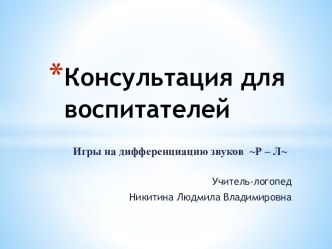 *Консультация для воспитателей

Игры на дифференциацию звуков ~Р – Л~

Учитель-логопед

Никитина Людмила Владимировна